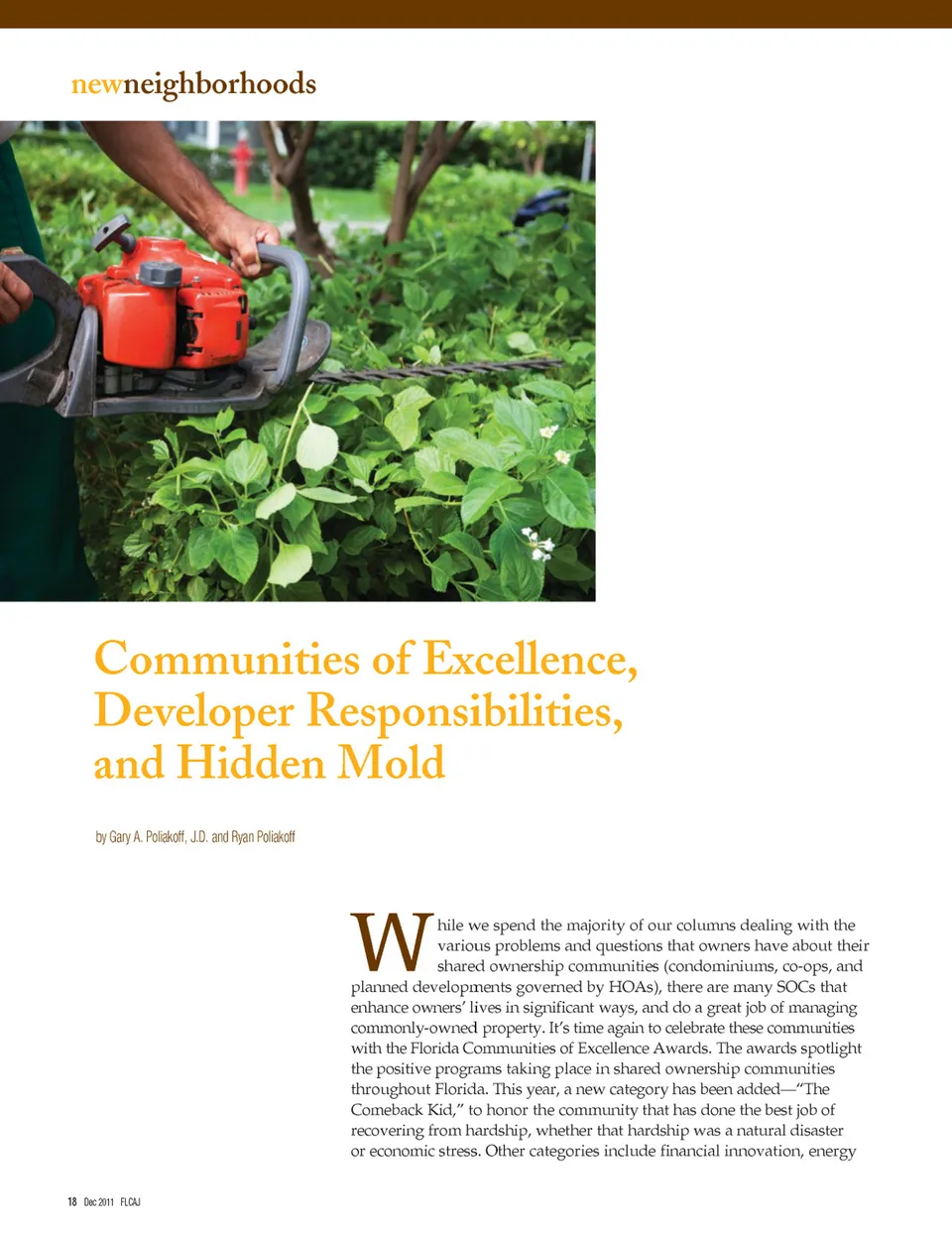 newneighborhoods

Communities of Excellence, Developer Responsibilities, and Hidden Mold

by Gary A. Poliakoff, J.D. and Ryan Poliakoff

While we spend the majority of our columns dealing with the various problems and questions that owners have about their shared ownership communities (condominiums, co-ops, and planned developments governed by HOAs), there are many SOCs that enhance owners' lives in significant ways, and do a great job of managing commonly-owned property. It's time again to celebrate these communities with the Florida Communities of Excellence Awards. The awards spotlight the positive programs taking place in shared ownership communities throughout Florida. This year, a new category has been added—"The Comeback Kid," to honor the community that has done the best job of recovering from hardship, whether that hardship was a natural disaster or economic stress. Other categories include financial innovation, energy

18 Dec 2011 FLCAJ